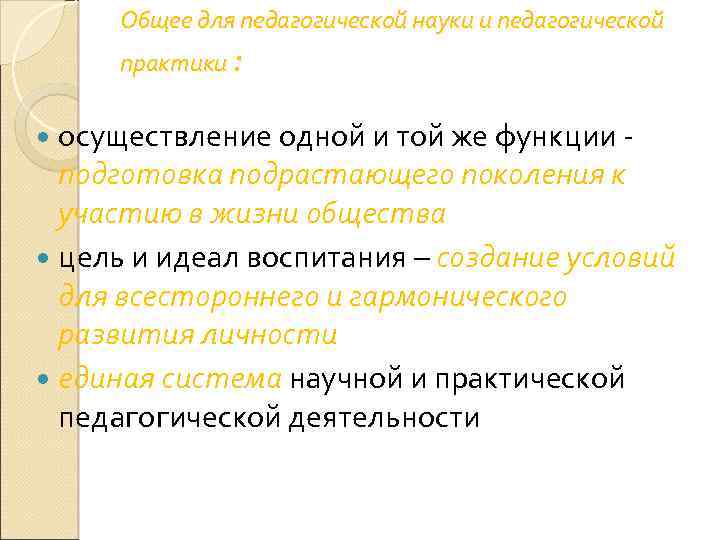 Общее для педагогической науки и педагогической практики :

осуществление одной и той же функции - подготовка подрастающего поколения к участию в жизни общества

цель и идеал воспитания – создание условий для всестороннего и гармонического развития личности

единая система научной и практической педагогической деятельности